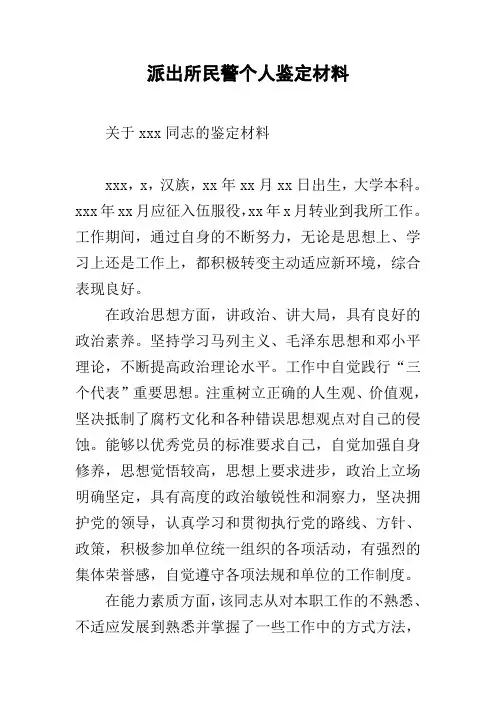 派出所民警个人鉴定材料

关于 xxx 同志的鉴定材料

xxx，x，汉族，xx 年 xx 月 xx 日出生，大学本科。xxx 年 xx 月应征入伍服役，xx 年 x 月转业到我所工作。工作期间，通过自身的不断努力，无论是思想上、学习上还是工作上，都积极转变主动适应新环境，综合表现良好。

在政治思想方面，讲政治、讲大局，具有良好的政治素养。坚持学习马列主义、毛泽东思想和邓小平理论，不断提高政治理论水平。工作中自觉践行“三个代表”重要思想。注重树立正确的人生观、价值观，坚决抵制了腐朽文化和各种错误思想观点对自己的侵蚀。能够以优秀党员的标准要求自己，自觉加强自身修养，思想觉悟较高，思想上要求进步，政治上立场明确坚定，具有高度的政治敏锐性和洞察力，坚决拥护党的领导，认真学习和贯彻执行党的路线、方针、政策，积极参加单位统一组织的各项活动，有强烈的集体荣誉感，自觉遵守各项法规和单位的工作制度。

在能力素质方面，该同志从对本职工作的不熟悉、不适应发展到熟悉并掌握了一些工作中的方式方法，